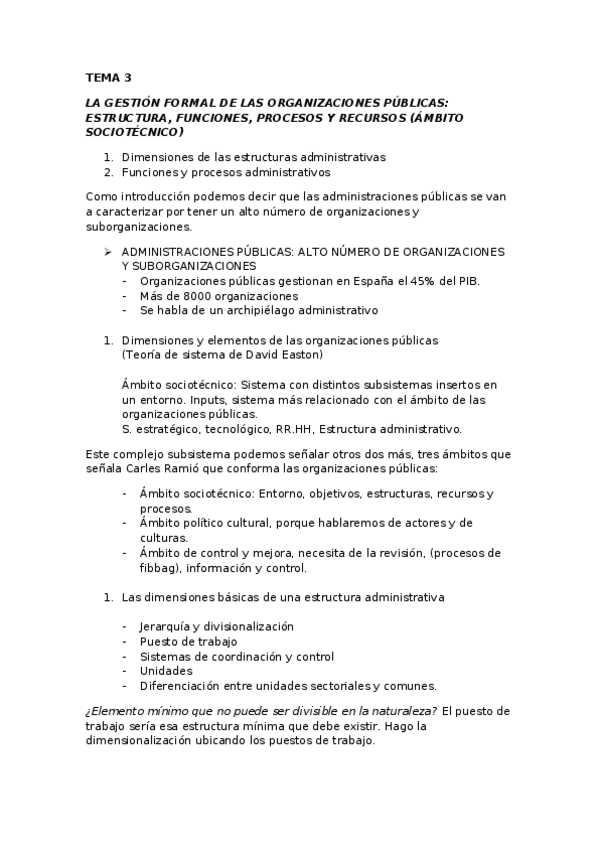 TEMA 3

LA GESTIÓN FORMAL DE LAS ORGANIZACIONES PÚBLICAS: ESTRUCTURA, FUNCIONES, PROCESOS Y RECURSOS (ÁMBITO SOCIOTÉCNICO)

1. Dimensiones de las estructuras administrativas
2. Funciones y procesos administrativos

Como introducción podemos decir que las administraciones públicas se van a caracterizar por tener un alto número de organizaciones y suborganizaciones.

➢ ADMINISTRACIONES PÚBLICAS: ALTO NÚMERO DE ORGANIZACIONES Y SUBORGANIZACIONES
- Organizaciones públicas gestionan en España el 45% del PIB.
- Más de 8000 organizaciones
- Se habla de un archipiélago administrativo

1. Dimensiones y elementos de las organizaciones públicas (Teoría de sistema de David Easton)

Ámbito sociotécnico: Sistema con distintos subsistemas insertos en un entorno. Inputs, sistema más relacionado con el ámbito de las organizaciones públicas.
S. estratégico, tecnológico, RR.HH, Estructura administrativo.

Este complejo subsistema podemos señalar otros dos más, tres ámbitos que señala Carles Ramió que conforma las organizaciones públicas:

- Ámbito sociotécnico: Entorno, objetivos, estructuras, recursos y procesos.
- Ámbito político cultural, porque hablaremos de actores y de culturas.
- Ámbito de control y mejora, necesita de la revisión, (procesos de fibbag), información y control.

1. Las dimensiones básicas de una estructura administrativa

- Jerarquía y divisionalización
- Puesto de trabajo
- Sistemas de coordinación y control
- Unidades
- Diferenciación entre unidades sectoriales y comunes.

¿Elemento mínimo que no puede ser divisible en la naturaleza? El puesto de trabajo sería esa estructura mínima que debe existir. Hago la dimensionalización ubicando los puestos de trabajo.